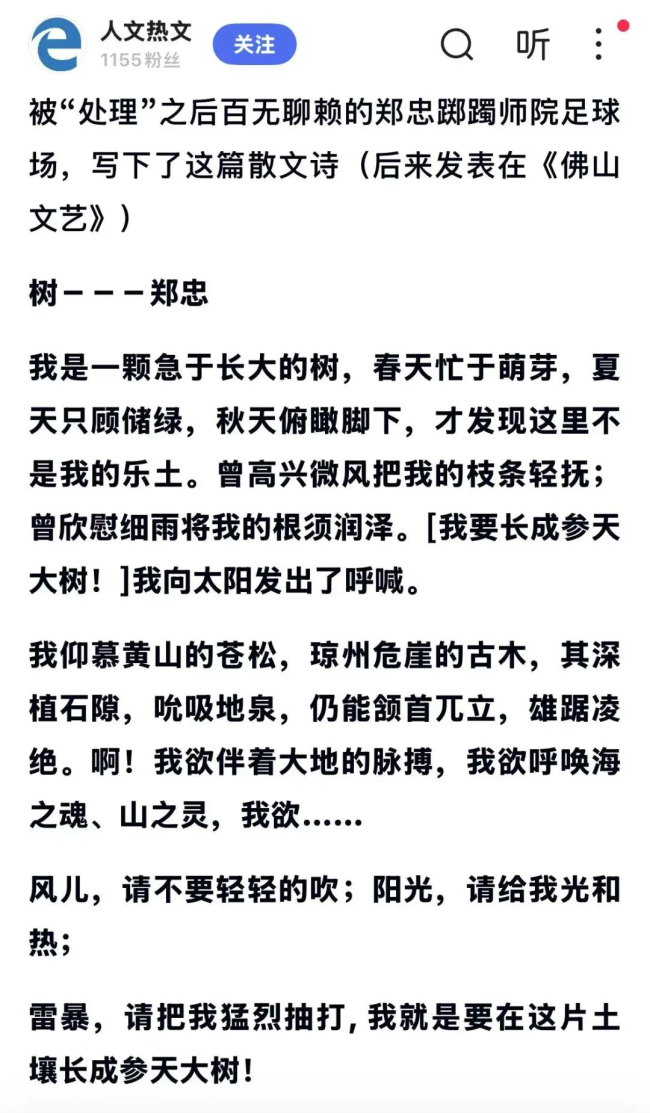 人文热文
1155粉丝
关注
听

被“处理”之后百无聊赖的郑忠踯躅师院足球场，写下了这篇散文诗（后来发表在《佛山文艺》）

树－－－郑忠

我是一颗急于长大的树，春天忙于萌芽，夏天只顾储绿，秋天俯瞰脚下，才发现这里不是我的乐土。曾高兴微风把我的枝条轻抚；曾欣慰细雨将我的根须润泽。[我要长成参天大树！]我向太阳发出了呼喊。

我仰慕黄山的苍松，琼州危崖的古木，其深植石隙，吮吸地泉，仍能颔首兀立，雄踞凌绝。啊！我欲伴着大地的脉搏，我欲呼唤海之魂、山之灵，我欲……

风儿，请不要轻轻的吹；阳光，请给我光和热；

雷暴，请把我猛烈抽打，我就是要在这片土壤长成参天大树！